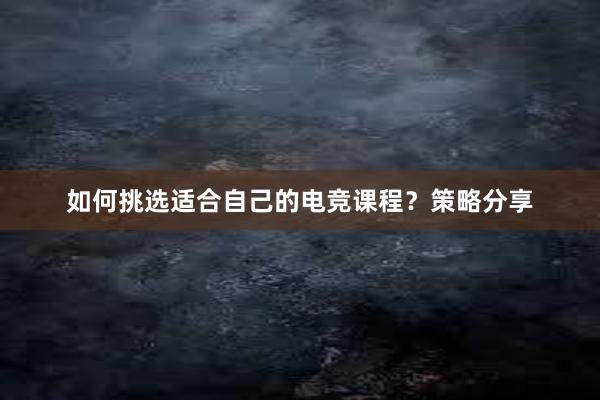 如何挑选适合自己的电竞课程？策略分享